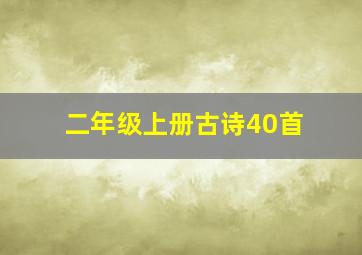 二年级上册古诗40首